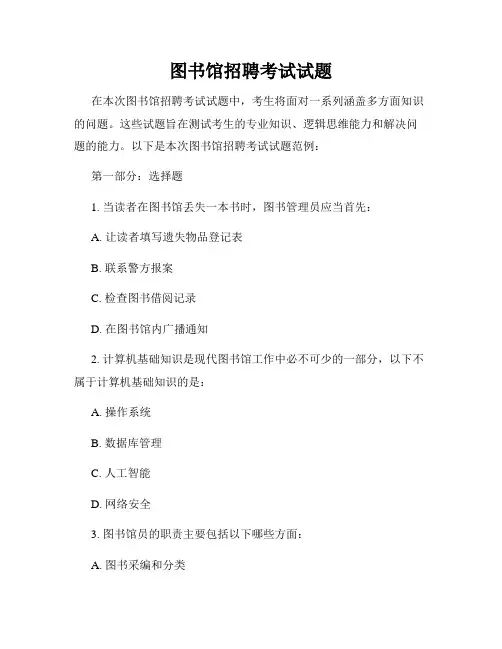 图书馆招聘考试试题

在本次图书馆招聘考试试题中，考生将面对一系列涵盖多方面知识的问题。这些试题旨在测试考生的专业知识、逻辑思维能力和解决问题的能力。以下是本次图书馆招聘考试试题范例：

第一部分：选择题

1. 当读者在图书馆丢失一本书时，图书管理员应当首先：

A. 让读者填写遗失物品登记表

B. 联系警方报案

C. 检查图书借阅记录

D. 在图书馆内广播通知

2. 计算机基础知识是现代图书馆工作中必不可少的一部分，以下不属于计算机基础知识的是：

A. 操作系统

B. 数据库管理

C. 人工智能

D. 网络安全

3. 图书馆员的职责主要包括以下哪些方面：

A. 图书采编和分类